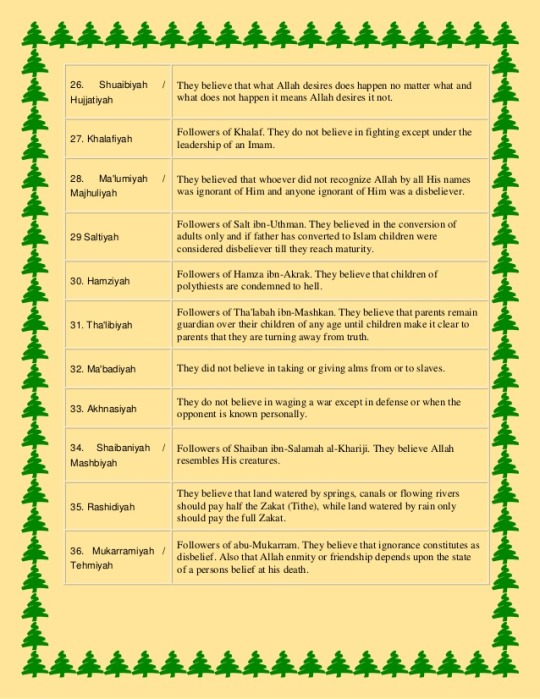 | | |
|---|---|
| 26. Shuaibiyah / Hujjatiyah | They believe that what Allah desires does happen no matter what and what does not happen it means Allah desires it not. |
| 27. Khalafiyah | Followers of Khalaf. They do not believe in fighting except under the leadership of an Imam. |
| 28. Ma'lumiyah / Majhuliyah | They believed that whoever did not recognize Allah by all His names was ignorant of Him and anyone ignorant of Him was a disbeliever. |
| 29 Saltiyah | Followers of Salt ibn-Uthman. They believed in the conversion of adults only and if father has converted to Islam children were considered disbeliever till they reach maturity. |
| 30. Hamziyah | Followers of Hamza ibn-Akrak. They believe that children of polythiests are condemned to hell. |
| 31. Tha'libiyah | Followers of Tha'labah ibn-Mashkan. They believe that parents remain guardian over their children of any age until children make it clear to parents that they are turning away from truth. |
| 32. Ma'badiyah | They did not believe in taking or giving alms from or to slaves. |
| 33. Akhnasiyah | They do not believe in waging a war except in defense or when the opponent is known personally. |
| 34. Shaibaniyah / Mashbiyah | Followers of Shaiban ibn-Salamah al-Khariji. They believe Allah resembles His creatures. |
| 35. Rashidiyah | They believe that land watered by springs, canals or flowing rivers should pay half the Zakat (Tithe), while land watered by rain only should pay the full Zakat. |
| 36. Mukarramiyah / Tehmiyah | Followers of abu-Mukarram. They believe that ignorance constitutes as disbelief. Also that Allah enmity or friendship depends upon the state of a persons belief at his death. |